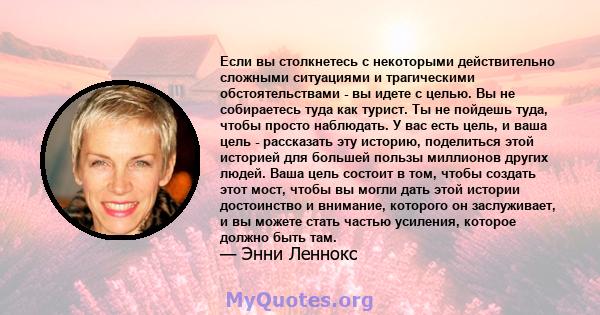 Если вы столкнетесь с некоторыми действительно сложными ситуациями и трагическими обстоятельствами - вы идете с целью. Вы не собираетесь туда как турист. Ты не пойдешь туда, чтобы просто наблюдать. У вас есть цель, и ваша цель - рассказать эту историю, поделиться этой историей для большей пользы миллионов других людей. Ваша цель состоит в том, чтобы создать этот мост, чтобы вы могли дать этой истории достоинство и внимание, которого он заслуживает, и вы можете стать частью усиления, которое должно быть там.

— Энни Леннокс

MyQuotes.org